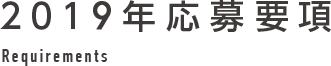 2019年応募要項

Requirements